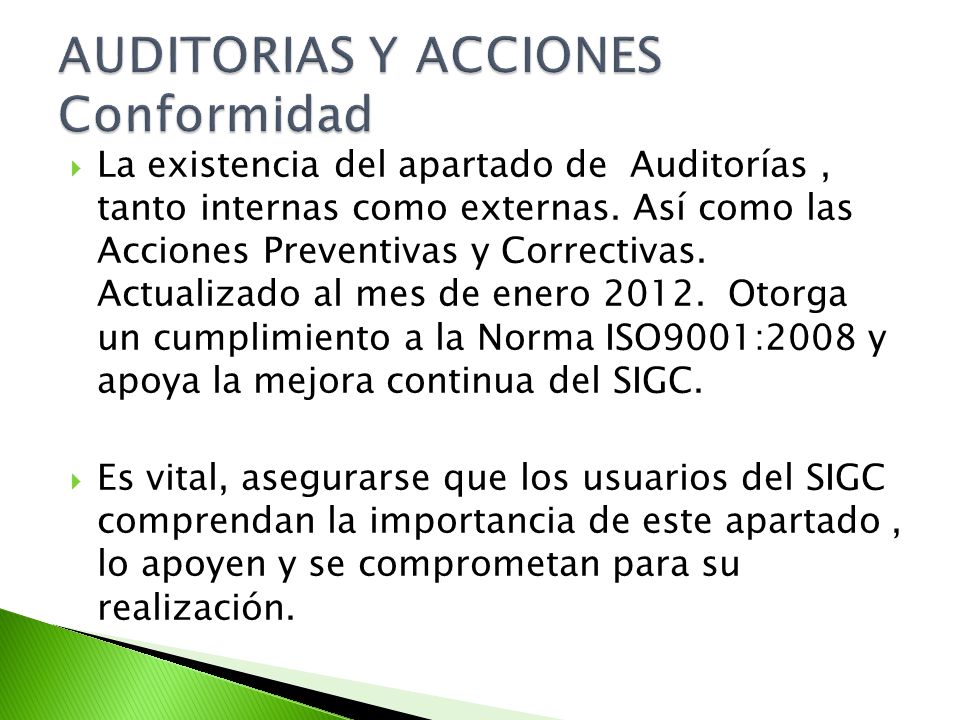 AUDITORIAS Y ACCIONES Conformidad

La existencia del apartado de Auditorías , tanto internas como externas. Así como las Acciones Preventivas y Correctivas. Actualizado al mes de enero 2012. Otorga un cumplimiento a la Norma ISO9001:2008 y apoya la mejora continua del SIGC.

Es vital, asegurarse que los usuarios del SIGC comprendan la importancia de este apartado , lo apoyen y se comprometan para su realización.